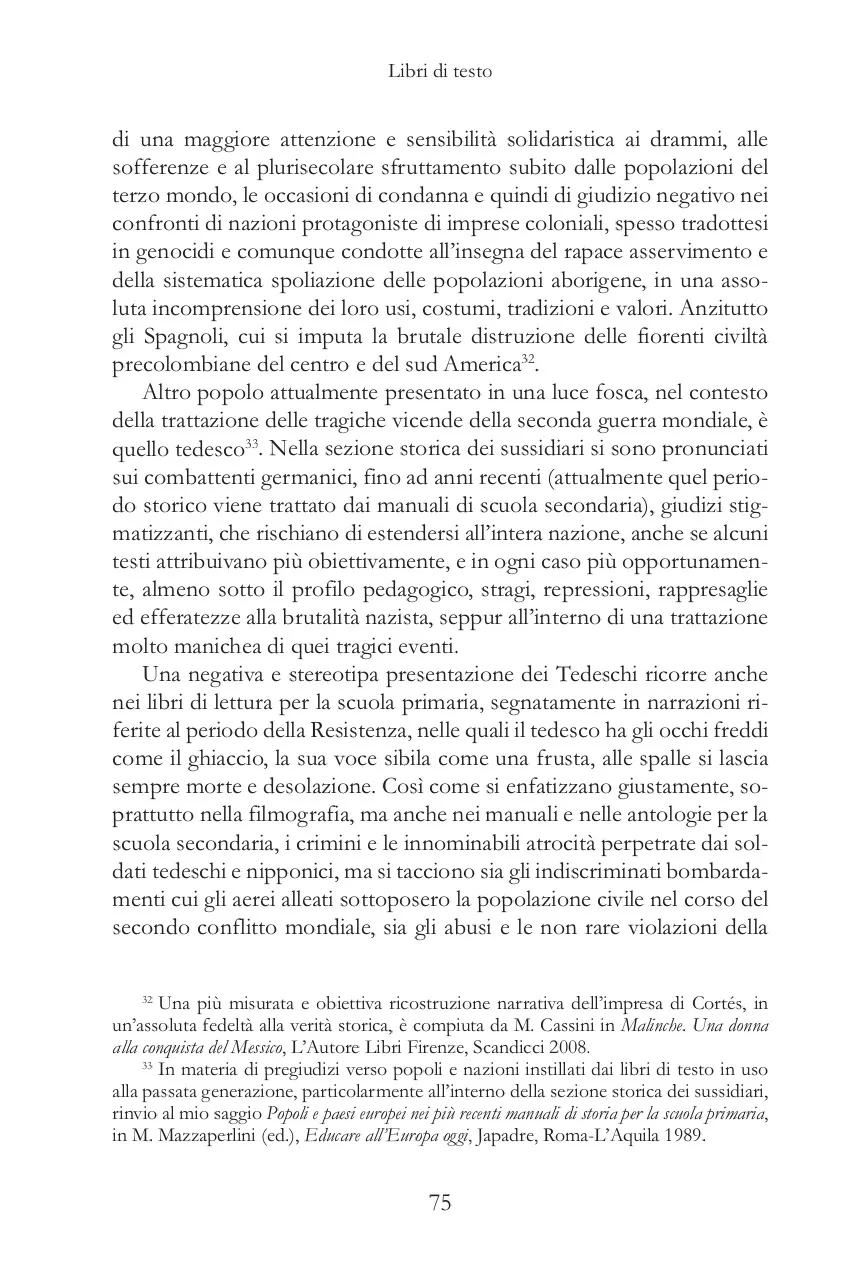 Libri di testo

di una maggiore attenzione e sensibilità solidaristica ai drammi, alle sofferenze e al plurisecolare sfruttamento subito dalle popolazioni del terzo mondo, le occasioni di condanna e quindi di giudizio negativo nei confronti di nazioni protagoniste di imprese coloniali, spesso tradottesi in genocidi e comunque condotte all'insegna del rapace asservimento e della sistematica spoliazione delle popolazioni aborigene, in una assoluta incomprensione dei loro usi, costumi, tradizioni e valori. Anzitutto gli Spagnoli, cui si imputa la brutale distruzione delle fiorenti civiltà precolombiane del centro e del sud America$^{32}$.

Altro popolo attualmente presentato in una luce fosca, nel contesto della trattazione delle tragiche vicende della seconda guerra mondiale, è quello tedesco$^{33}$. Nella sezione storica dei sussidiari si sono pronunciati sui combattenti germanici, fino ad anni recenti (attualmente quel periodo storico viene trattato dai manuali di scuola secondaria), giudizi stigmatizzanti, che rischiano di estendersi all'intera nazione, anche se alcuni testi attribuivano più obiettivamente, e in ogni caso più opportunamente, almeno sotto il profilo pedagogico, stragi, repressioni, rappresaglie ed efferatezze alla brutalità nazista, seppur all'interno di una trattazione molto manichea di quei tragici eventi.

Una negativa e stereotipa presentazione dei Tedeschi ricorre anche nei libri di lettura per la scuola primaria, segnatamente in narrazioni riferite al periodo della Resistenza, nelle quali il tedesco ha gli occhi freddi come il ghiaccio, la sua voce sibila come una frusta, alle spalle si lascia sempre morte e desolazione. Così come si enfatizzano giustamente, soprattutto nella filmografia, ma anche nei manuali e nelle antologie per la scuola secondaria, i crimini e le innominabili atrocità perpetrate dai soldati tedeschi e nipponici, ma si tacciono sia gli indiscriminati bombardamenti cui gli aerei alleati sottoposero la popolazione civile nel corso del secondo conflitto mondiale, sia gli abusi e le non rare violazioni della

$^{32}$ Una più misurata e obiettiva ricostruzione narrativa dell'impresa di Cortés, in un'assoluta fedeltà alla verità storica, è compiuta da M. Cassini in Malinche. Una donna alla conquista del Messico, L'Autore Libri Firenze, Scandicci 2008.

$^{33}$ In materia di pregiudizi verso popoli e nazioni instillati dai libri di testo in uso alla passata generazione, particolarmente all'interno della sezione storica dei sussidiari, rinvio al mio saggio Popoli e paesi europei nei più recenti manuali di storia per la scuola primaria, in M. Mazzaperlini (ed.), Educare all'Europa oggi, Japadre, Roma-L'Aquila 1989.

75